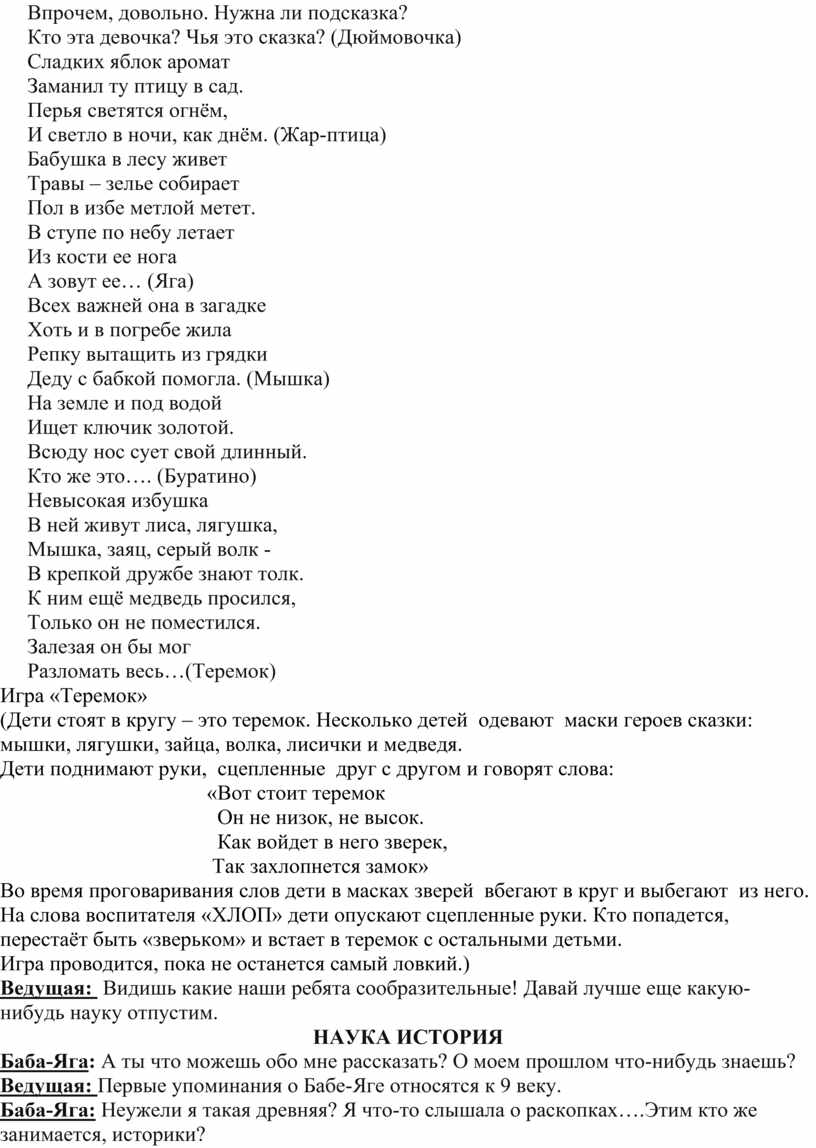 Впрочем, довольно. Нужна ли подсказка?
Кто эта девочка? Чья это сказка? (Дюймовочка)
Сладких яблок аромат
Заманил ту птицу в сад.
Перья светятся огнём,
И светло в ночи, как днём. (Жар-птица)
Бабушка в лесу живет
Травы – зелье собирает
Пол в избе метлой метет.
В ступе по небу летает
Из кости ее нога
А зовут ее… (Яга)
Всех важней она в загадке
Хоть и в погребе жила
Репку вытащить из грядки
Деду с бабкой помогла. (Мышка)
На земле и под водой
Ищет ключик золотой.
Всюду нос сует свой длинный.
Кто же это…. (Буратино)
Невысокая избушка
В ней живут лиса, лягушка,
Мышка, заяц, серый волк -
В крепкой дружбе знают толк.
К ним ещё медведь просился,
Только он не поместился.
Залезая он бы мог
Разломать весь…(Теремок)
Игра «Теремок»
(Дети стоят в кругу – это теремок. Несколько детей одевают маски героев сказки: мышки, лягушки, зайца, волка, лисички и медведя.
Дети поднимают руки, сцепленные друг с другом и говорят слова:
«Вот стоит теремок
Он не низок, не высок.
Как войдет в него зверек,
Так захлопнется замок»
Во время проговаривания слов дети в масках зверей вбегают в круг и выбегают из него. На слова воспитателя «ХЛОП» дети опускают сцепленные руки. Кто попадется, перестаёт быть «зверьком» и встает в теремок с остальными детьми.
Игра проводится, пока не останется самый ловкий.)
Ведущая: Видишь какие наши ребята сообразительные! Давай лучше еще какую-нибудь науку отпустим.
НАУКА ИСТОРИЯ
Баба-Яга: А ты что можешь обо мне рассказать? О моем прошлом что-нибудь знаешь?
Ведущая: Первые упоминания о Бабе-Яге относятся к 9 веку.
Баба-Яга: Неужели я такая древняя? Я что-то слышала о раскопках….Этим кто же занимается, историки?